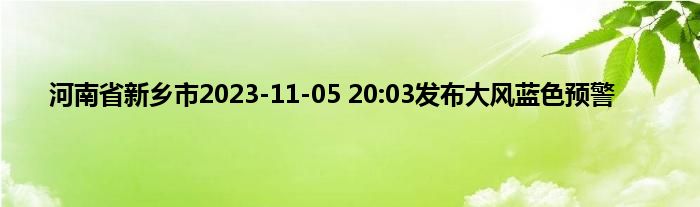 河南省新乡市2023-11-05 20:03发布大风蓝色预警